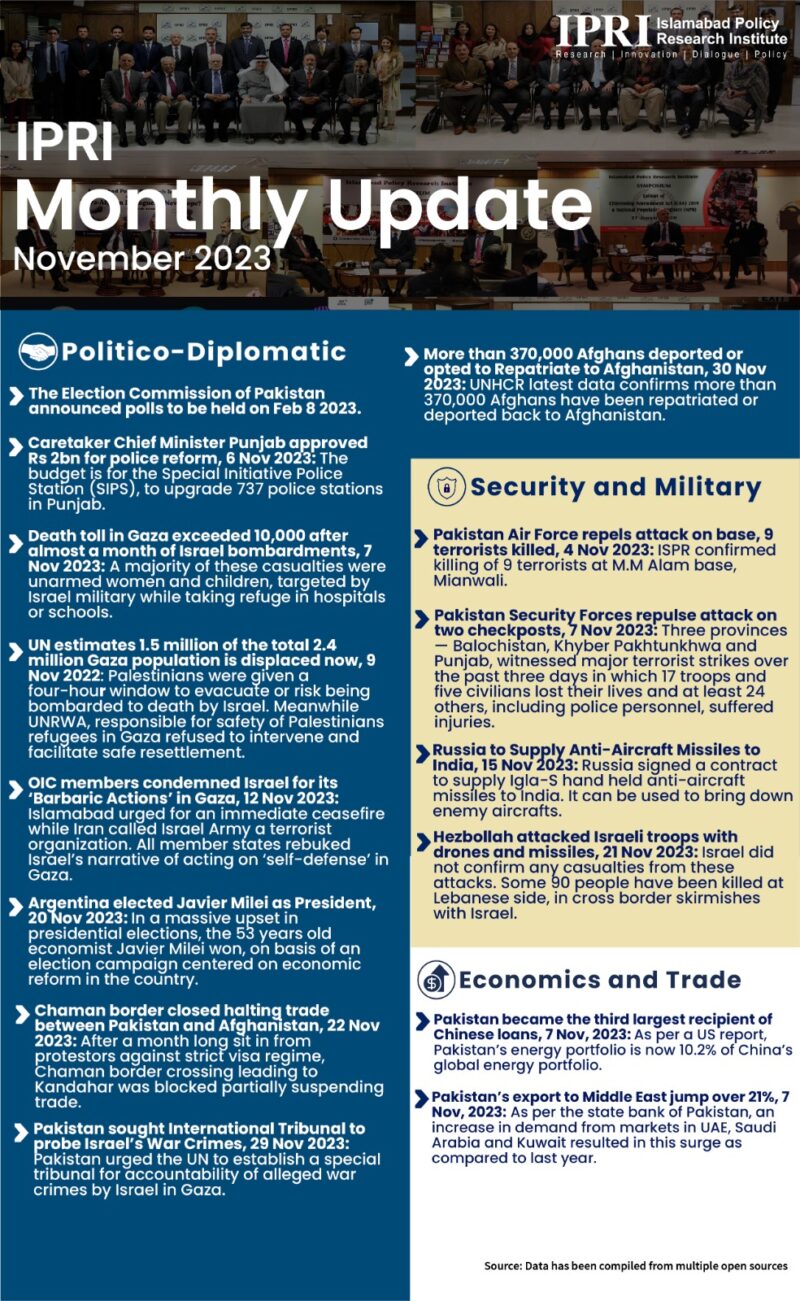 IPRI Islamabad Policy Research Institute
Research | Innovation | Dialogue | Policy

IPRI
Monthly Update
November 2023

Politico-Diplomatic

The Election Commission of Pakistan announced polls to be held on Feb 8 2023.

Caretaker Chief Minister Punjab approved Rs 2bn for police reform, 6 Nov 2023: The budget is for the Special Initiative Police Station (SIPS), to upgrade 737 police stations in Punjab.

Death toll in Gaza exceeded 10,000 after almost a month of Israel bombardments, 7 Nov 2023: A majority of these casualties were unarmed women and children, targeted by Israel military while taking refuge in hospitals or schools.

UN estimates 1.5 million of the total 2.4 million Gaza population is displaced now, 9 Nov 2022: Palestinians were given a four-hour window to evacuate or risk being bombarded to death by Israel. Meanwhile UNRWA, responsible for safety of Palestinians refugees in Gaza refused to intervene and facilitate safe resettlement.

OIC members condemned Israel for its 'Barbaric Actions' in Gaza, 12 Nov 2023: Islamabad urged for an immediate ceasefire while Iran called Israel Army a terrorist organization. All member states rebuked Israel's narrative of acting on 'self-defense' in Gaza.

Argentina elected Javier Milei as President, 20 Nov 2023: In a massive upset in presidential elections, the 53 years old economist Javier Milei won, on basis of an election campaign centered on economic reform in the country.

Chaman border closed halting trade between Pakistan and Afghanistan, 22 Nov 2023: After a month long sit in from protestors against strict visa regime, Chaman border crossing leading to Kandahar was blocked partially suspending trade.

Pakistan sought International Tribunal to probe Israel's War Crimes, 29 Nov 2023: Pakistan urged the UN to establish a special tribunal for accountability of alleged war crimes by Israel in Gaza.

More than 370,000 Afghans deported or opted to Repatriate to Afghanistan, 30 Nov 2023: UNHCR latest data confirms more than 370,000 Afghans have been repatriated or deported back to Afghanistan.

Security and Military

Pakistan Air Force repels attack on base, 9 terrorists killed, 4 Nov 2023: ISPR confirmed killing of 9 terrorists at M.M Alam base, Mianwali.

Pakistan Security Forces repulse attack on two checkposts, 7 Nov 2023: Three provinces — Balochistan, Khyber Pakhtunkhwa and Punjab, witnessed major terrorist strikes over the past three days in which 17 troops and five civilians lost their lives and at least 24 others, including police personnel, suffered injuries.

Russia to Supply Anti-Aircraft Missiles to India, 15 Nov 2023: Russia signed a contract to supply Igla-S hand held anti-aircraft missiles to India. It can be used to bring down enemy aircrafts.

Hezbollah attacked Israeli troops with drones and missiles, 21 Nov 2023: Israel did not confirm any casualties from these attacks. Some 90 people have been killed at Lebanese side, in cross border skirmishes with Israel.

Economics and Trade

Pakistan became the third largest recipient of Chinese loans, 7 Nov, 2023: As per a US report, Pakistan's energy portfolio is now 10.2% of China's global energy portfolio.

Pakistan's export to Middle East jump over 21%, 7 Nov, 2023: As per the state bank of Pakistan, an increase in demand from markets in UAE, Saudi Arabia and Kuwait resulted in this surge as compared to last year.

Source: Data has been compiled from multiple open sources